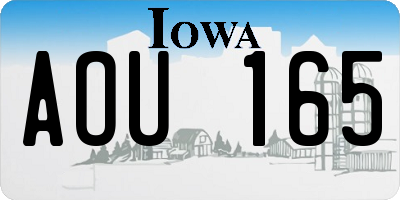 IOWA

AOU 165